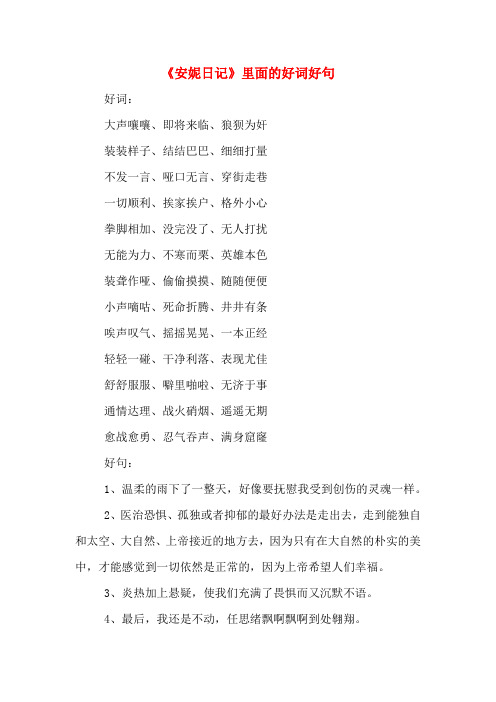 《安妮日记》里面的好词好句

好词：

大声嚷嚷、即将来临、狼狈为奸

装装样子、结结巴巴、细细打量

不发一言、哑口无言、穿街走巷

一切顺利、挨家挨户、格外小心

拳脚相加、没完没了、无人打扰

无能为力、不寒而栗、英雄本色

装聋作哑、偷偷摸摸、随随便便

小声嘀咕、死命折腾、井井有条

唉声叹气、摇摇晃晃、一本正经

轻轻一碰、干净利落、表现尤佳

舒舒服服、噼里啪啦、无济于事

通情达理、战火硝烟、遥遥无期

愈战愈勇、忍气吞声、满身窟窿

好句：

1、温柔的雨下了一整天，好像要抚慰我受到创伤的灵魂一样。

2、医治恐惧、孤独或者抑郁的最好办法是走出去，走到能独自和太空、大自然、上帝接近的地方去，因为只有在大自然的朴实的美中，才能感觉到一切依然是正常的，因为上帝希望人们幸福。

3、炎热加上悬疑，使我们充满了畏惧而又沉默不语。

4、最后，我还是不动，任思绪飘啊飘啊到处翱翔。